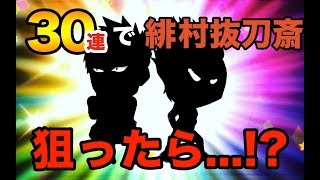 30連で緋村抜刀斎

狙ったら…!?